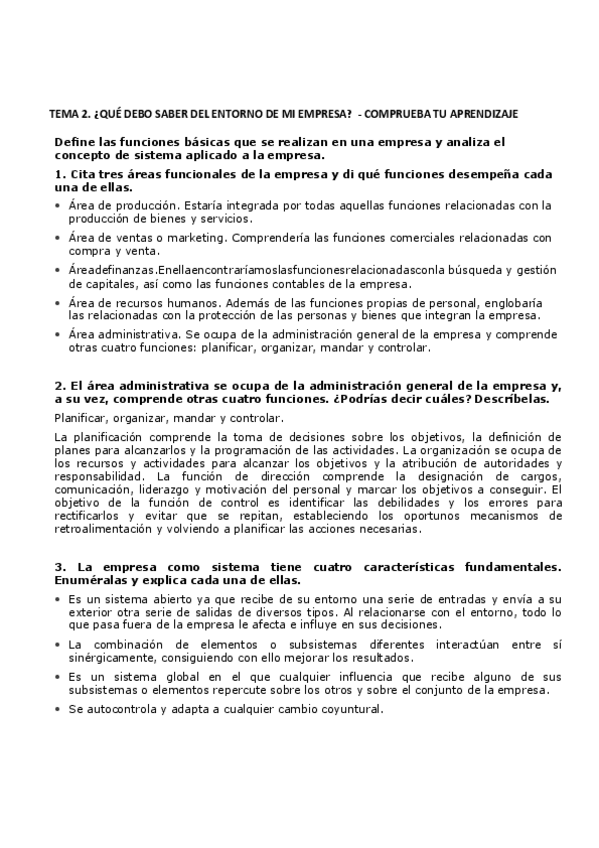 TEMA 2. ¿QUÉ DEBO SABER DEL ENTORNO DE MI EMPRESA? - COMPRUEBA TU APRENDIZAJE

Define las funciones básicas que se realizan en una empresa y analiza el concepto de sistema aplicado a la empresa.

1. Cita tres áreas funcionales de la empresa y di qué funciones desempeña cada una de ellas.

• Área de producción. Estaría integrada por todas aquellas funciones relacionadas con la producción de bienes y servicios.
• Área de ventas o marketing. Comprendería las funciones comerciales relacionadas con compra y venta.
• Áreadefinanzas.Enellaencontraríamoslasfuncionesrelacionadasconla búsqueda y gestión de capitales, así como las funciones contables de la empresa.
• Área de recursos humanos. Además de las funciones propias de personal, englobaría las relacionadas con la protección de las personas y bienes que integran la empresa.
• Área administrativa. Se ocupa de la administración general de la empresa y comprende otras cuatro funciones: planificar, organizar, mandar y controlar.

2. El área administrativa se ocupa de la administración general de la empresa y, a su vez, comprende otras cuatro funciones. ¿Podrías decir cuáles? Descríbelas.

Planificar, organizar, mandar y controlar.

La planificación comprende la toma de decisiones sobre los objetivos, la definición de planes para alcanzarlos y la programación de las actividades. La organización se ocupa de los recursos y actividades para alcanzar los objetivos y la atribución de autoridades y responsabilidad. La función de dirección comprende la designación de cargos, comunicación, liderazgo y motivación del personal y marcar los objetivos a conseguir. El objetivo de la función de control es identificar las debilidades y los errores para rectificarlos y evitar que se repitan, estableciendo los oportunos mecanismos de retroalimentación y volviendo a planificar las acciones necesarias.

3. La empresa como sistema tiene cuatro características fundamentales. Enuméralas y explica cada una de ellas.

• Es un sistema abierto ya que recibe de su entorno una serie de entradas y envía a su exterior otra serie de salidas de diversos tipos. Al relacionarse con el entorno, todo lo que pasa fuera de la empresa le afecta e influye en sus decisiones.
• La combinación de elementos o subsistemas diferentes interactúan entre sí sinérgicamente, consiguiendo con ello mejorar los resultados.
• Es un sistema global en el que cualquier influencia que recibe alguno de sus subsistemas o elementos repercute sobre los otros y sobre el conjunto de la empresa.
• Se autocontrola y adapta a cualquier cambio coyuntural.